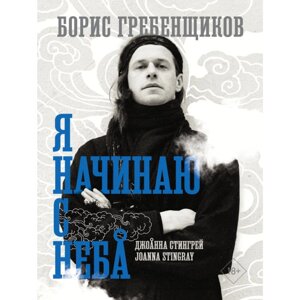 БОРИС ГРЕБЕНЩИКОВ

Я
НАЧИНАЮ
С
НЕБА

ДЖОАННА СТИНГРЕЙ
JOANNA STINGRAY

18+